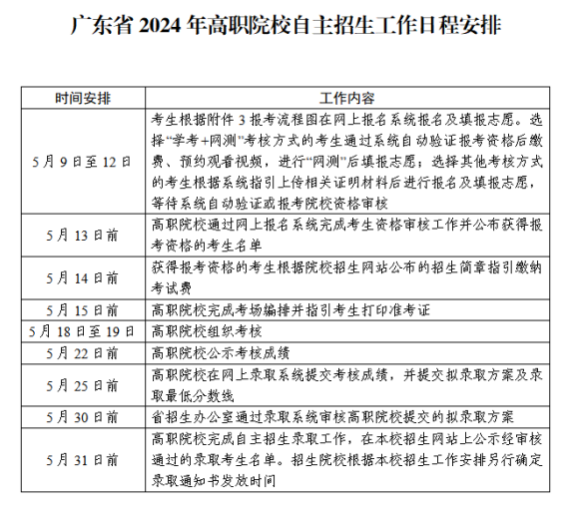 广东省2024年高职院校自主招生工作日程安排

| 时间安排 | 工作内容 |
|---|---|
| 5月9日至12日 | 考生根据附件3报考流程图在网上报名系统报名及填报志愿。选择“学考+网测”考核方式的考生通过系统自动验证报考资格后缴费、预约观看视频，进行“网测”后填报志愿；选择其他考核方式的考生根据系统指引上传相关证明材料后进行报名及填报志愿，等待系统自动验证或报考院校资格审核 |
| 5月13日前 | 高职院校通过网上报名系统完成考生资格审核工作并公布获得报考资格的考生名单 |
| 5月14日前 | 获得报考资格的考生根据院校招生网站公布的招生简章指引缴纳考试费 |
| 5月15日前 | 高职院校完成考场编排并指引考生打印准考证 |
| 5月18日至19日 | 高职院校组织考核 |
| 5月22日前 | 高职院校公示考核成绩 |
| 5月25日前 | 高职院校在网上录取系统提交考核成绩，并提交拟录取方案及录取最低分数线 |
| 5月30日前 | 省招生办公室通过录取系统审核高职院校提交的拟录取方案 |
| 5月31日前 | 高职院校完成自主招生录取工作，在本校招生网站上公示经审核通过的录取考生名单。招生院校根据本校招生工作安排另行确定录取通知书发放时间 |